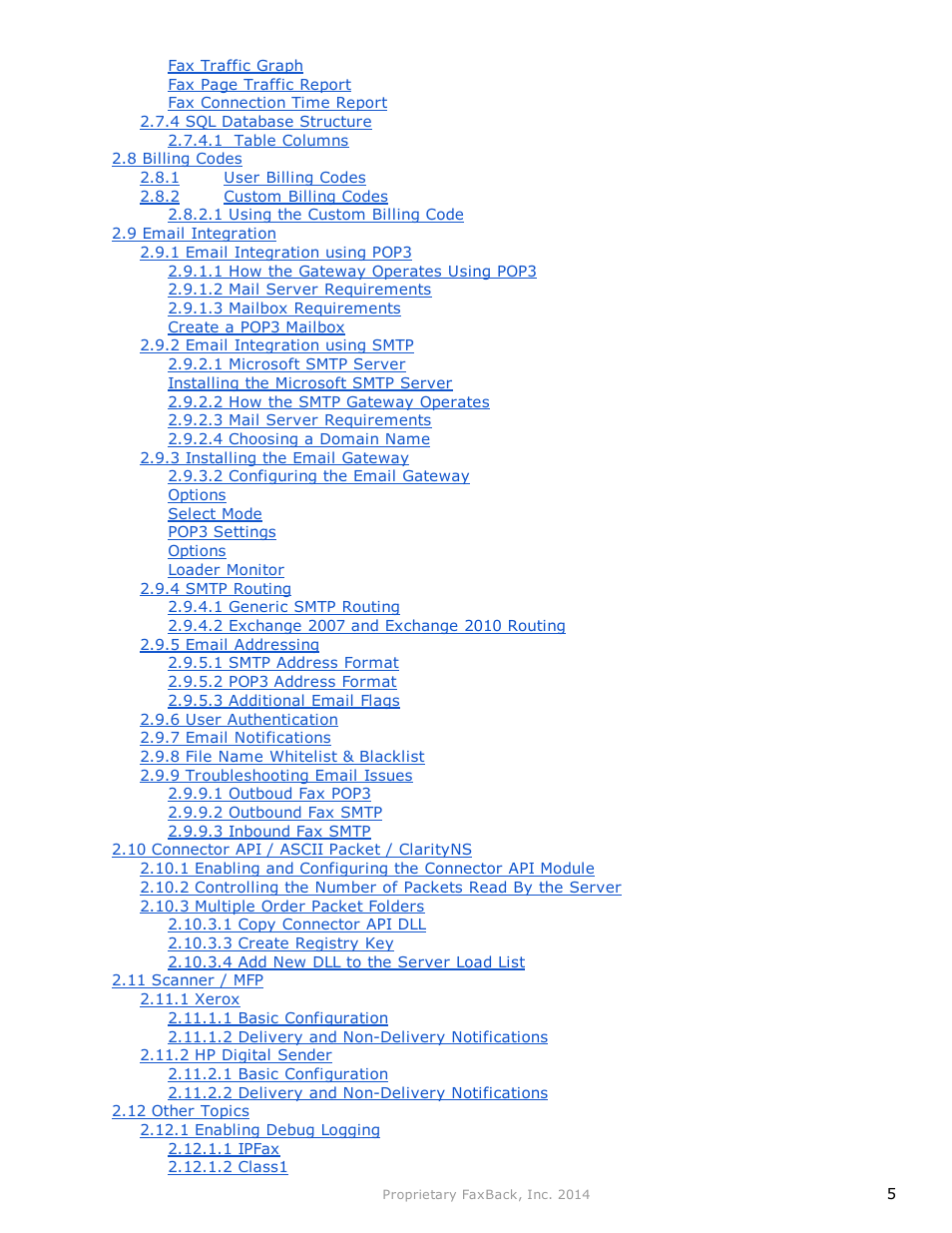 Fax Traffic Graph
Fax Page Traffic Report
Fax Connection Time Report
2.7.4 SQL Database Structure
2.7.4.1 Table Columns
2.8 Billing Codes
2.8.1 User Billing Codes
2.8.2 Custom Billing Codes
2.8.2.1 Using the Custom Billing Code
2.9 Email Integration
2.9.1 Email Integration using POP3
2.9.1.1 How the Gateway Operates Using POP3
2.9.1.2 Mail Server Requirements
2.9.1.3 Mailbox Requirements
Create a POP3 Mailbox
2.9.2 Email Integration using SMTP
2.9.2.1 Microsoft SMTP Server
Installing the Microsoft SMTP Server
2.9.2.2 How the SMTP Gateway Operates
2.9.2.3 Mail Server Requirements
2.9.2.4 Choosing a Domain Name
2.9.3 Installing the Email Gateway
2.9.3.2 Configuring the Email Gateway
Options
Select Mode
POP3 Settings
Options
Loader Monitor
2.9.4 SMTP Routing
2.9.4.1 Generic SMTP Routing
2.9.4.2 Exchange 2007 and Exchange 2010 Routing
2.9.5 Email Addressing
2.9.5.1 SMTP Address Format
2.9.5.2 POP3 Address Format
2.9.5.3 Additional Email Flags
2.9.6 User Authentication
2.9.7 Email Notifications
2.9.8 File Name Whitelist & Blacklist
2.9.9 Troubleshooting Email Issues
2.9.9.1 Outboud Fax POP3
2.9.9.2 Outbound Fax SMTP
2.9.9.3 Inbound Fax SMTP
2.10 Connector API / ASCII Packet / ClarityNS
2.10.1 Enabling and Configuring the Connector API Module
2.10.2 Controlling the Number of Packets Read By the Server
2.10.3 Multiple Order Packet Folders
2.10.3.1 Copy Connector API DLL
2.10.3.3 Create Registry Key
2.10.3.4 Add New DLL to the Server Load List
2.11 Scanner / MFP
2.11.1 Xerox
2.11.1.1 Basic Configuration
2.11.1.2 Delivery and Non-Delivery Notifications
2.11.2 HP Digital Sender
2.11.2.1 Basic Configuration
2.11.2.2 Delivery and Non-Delivery Notifications
2.12 Other Topics
2.12.1 Enabling Debug Logging
2.12.1.1 IPFax
2.12.1.2 Class1

Proprietary FaxBack, Inc. 2014

5